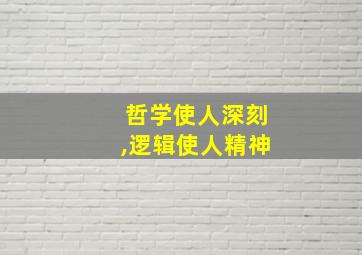 哲学使人深刻
,逻辑使人精神